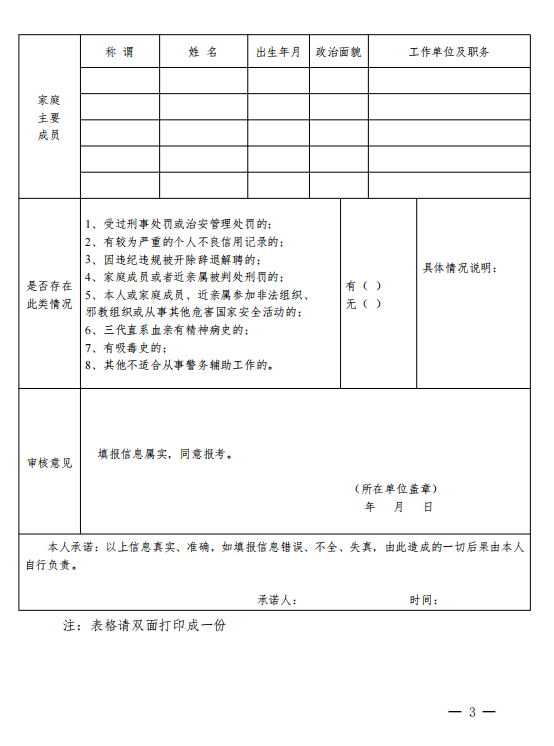 | 家庭主要成员 | 称谓 | 姓名 | 出生年月 | 政治面貌 | 工作单位及职务 |
|---|---|---|---|---|---|
| | | | | | |
| | | | | | |
| | | | | | |
| | | | | | |
| | | | | | |

是否存在此类情况

1、受过刑事处罚或治安管理处罚的；
2、有较为严重的个人不良信用记录的；
3、因违纪违规被开除辞退解聘的；
4、家庭成员或者近亲属被判处刑罚的；
5、本人或家庭成员、近亲属参加非法组织、邪教组织或从事其他危害国家安全活动的；
6、三代直系血亲有精神病史的；
7、有吸毒史的；
8、其他不适合从事警务辅助工作的。

有（ ）
无（ ）

具体情况说明：

审核意见

填报信息属实，同意报考。

（所在单位盖章）
年 月 日

本人承诺：以上信息真实、准确，如填报信息错误、不全、失真，由此造成的一切后果由本人自行负责。

承诺人： 时间：

注：表格请双面打印成一份

— 3 —